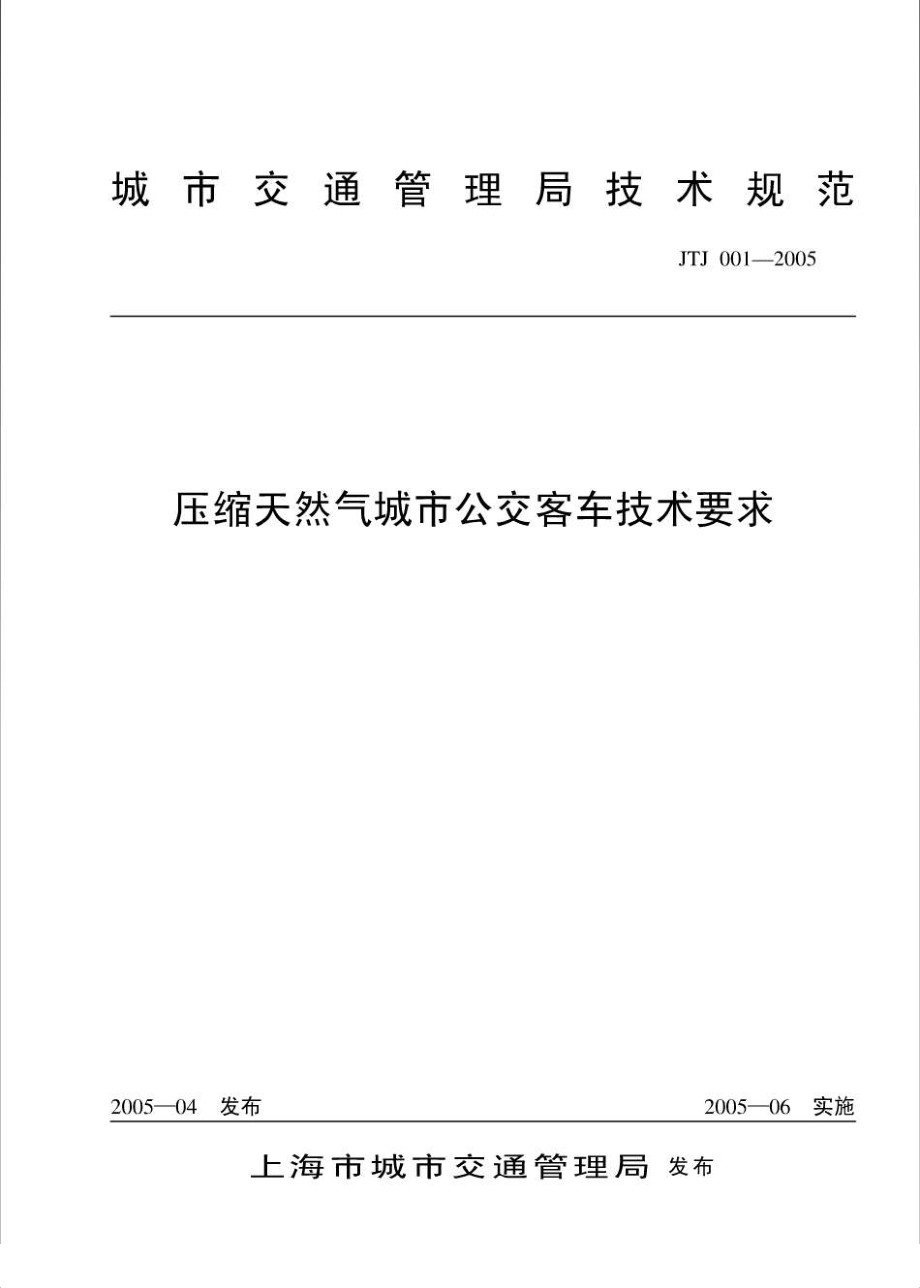 城市交通管理局技术规范

JTJ 001—2005

压缩天然气城市公交客车技术要求

2005—04 发布

2005—06 实施

上海市城市交通管理局 发布